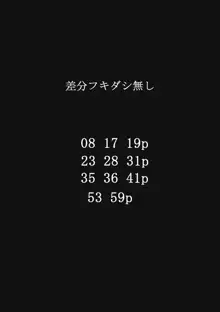 差分フキダシ無し

08 17 19p
23 28 31p
35 36 41p
53 59p